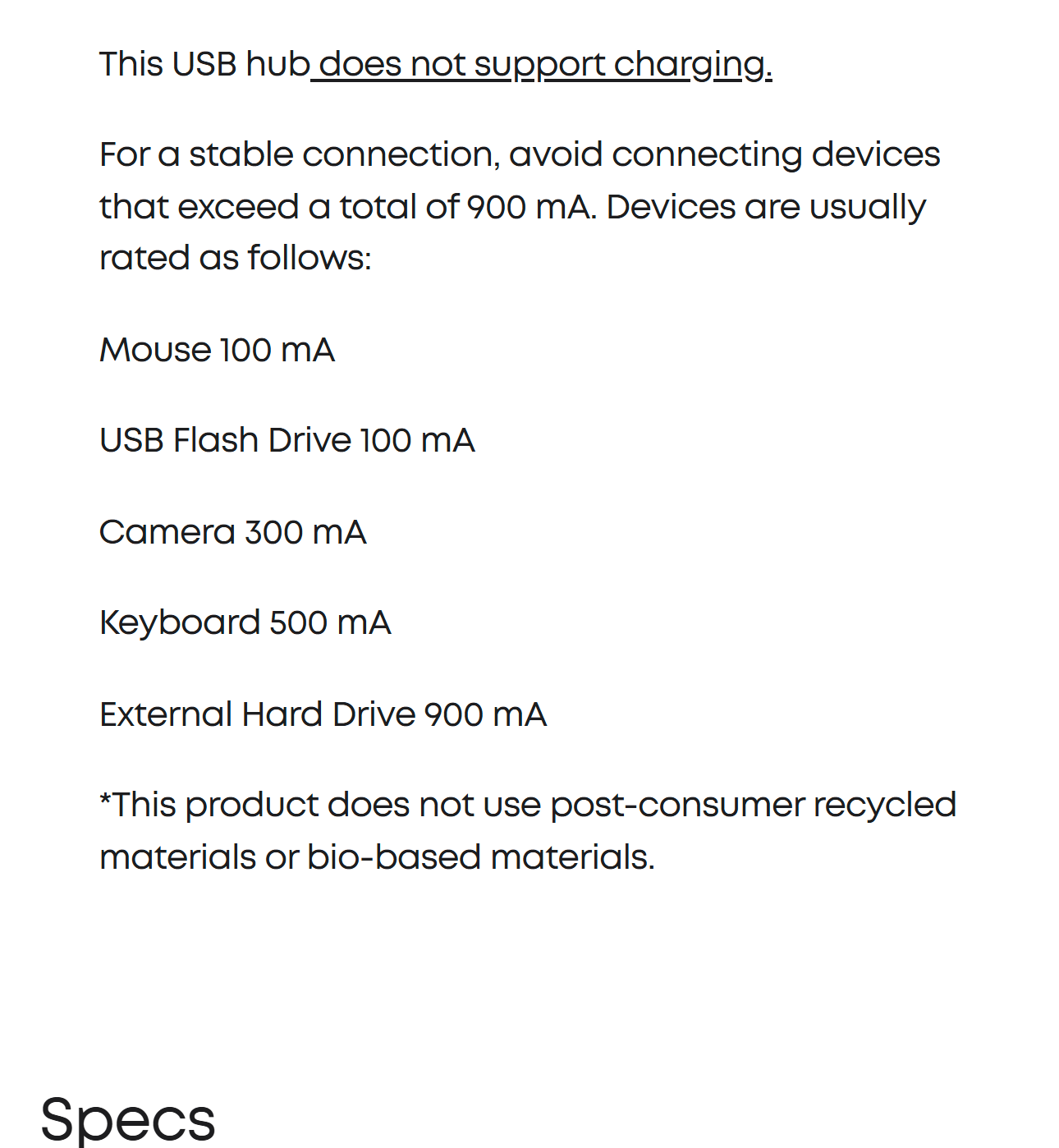 This USB hub does not support charging.

For a stable connection, avoid connecting devices that exceed a total of 900 mA. Devices are usually rated as follows:

Mouse 100 mA

USB Flash Drive 100 mA

Camera 300 mA

Keyboard 500 mA

External Hard Drive 900 mA

*This product does not use post-consumer recycled materials or bio-based materials.

Specs